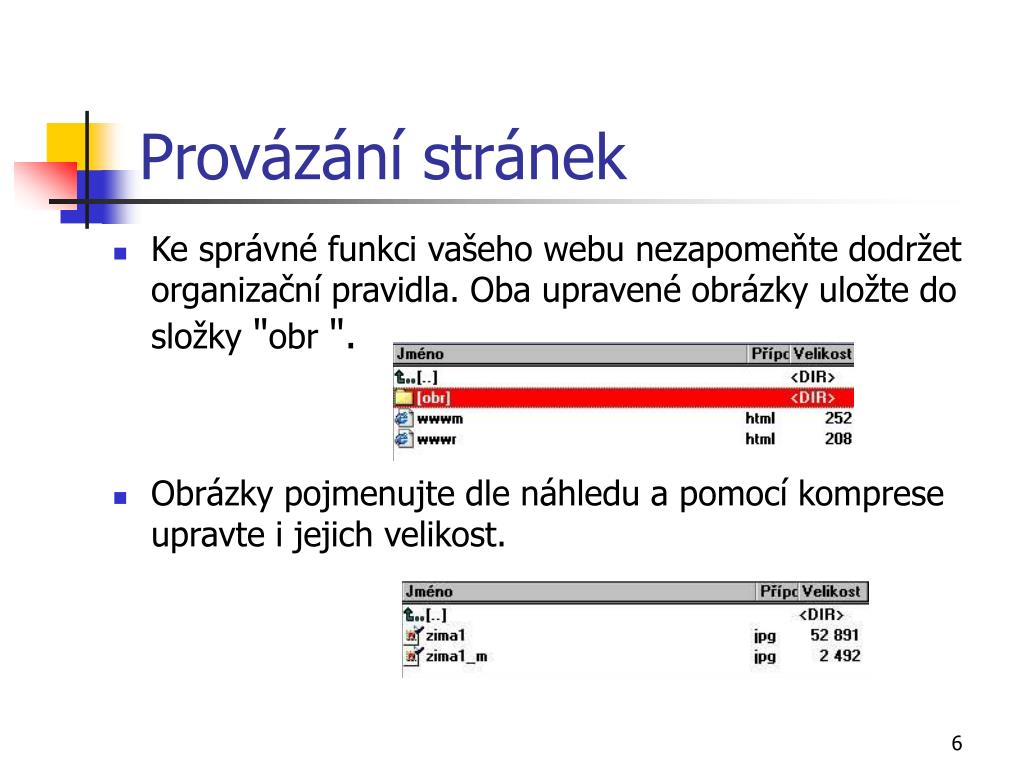 Provázání stránek

Ke správné funkci vašeho webu nezapomeňte dodržet organizační pravidla. Oba upravené obrázky uložte do složky "obr ".

| Jméno | Přípc | Velikost |
|---|---|---|
| [..] | | <DIR> |
| [obr] | | <DIR> |
| wwwm | html | 252 |
| wwwr | html | 208 |

Obrázky pojmenujte dle náhledu a pomocí komprese upravte i jejich velikost.

| Jméno | Přípc | Velikost |
|---|---|---|
| [..] | | <DIR> |
| zima1 | jpg | 52 891 |
| zima1_m | jpg | 2 492 |

6